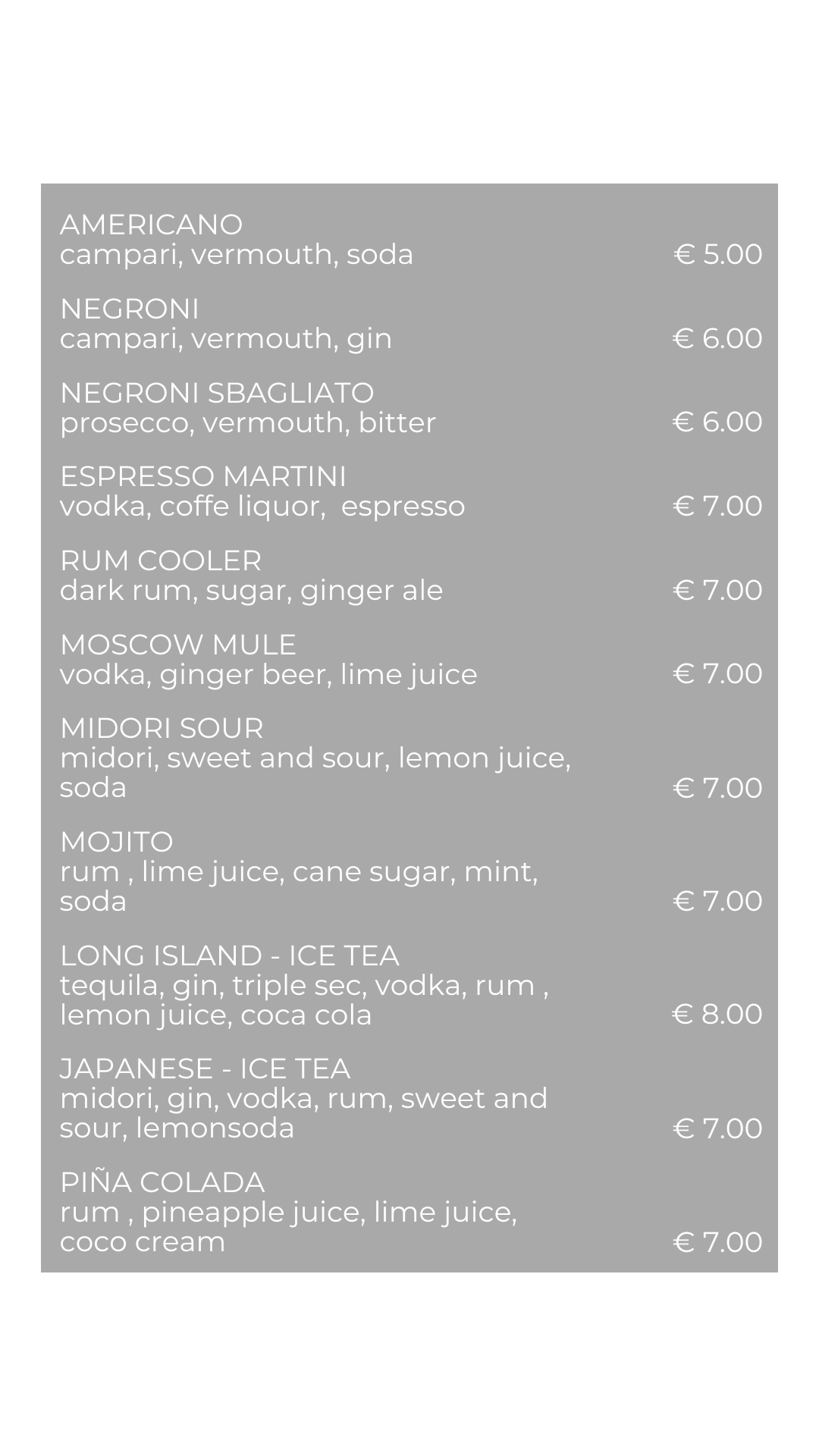 AMERICANO
campari, vermouth, soda € 5.00

NEGRONI
campari, vermouth, gin € 6.00

NEGRONI SBAGLIATO
prosecco, vermouth, bitter € 6.00

ESPRESSO MARTINI
vodka, coffe liquor, espresso € 7.00

RUM COOLER
dark rum, sugar, ginger ale € 7.00

MOSCOW MULE
vodka, ginger beer, lime juice € 7.00

MIDORI SOUR
midori, sweet and sour, lemon juice, soda € 7.00

MOJITO
rum , lime juice, cane sugar, mint, soda € 7.00

LONG ISLAND - ICE TEA
tequila, gin, triple sec, vodka, rum , lemon juice, coca cola € 8.00

JAPANESE - ICE TEA
midori, gin, vodka, rum, sweet and sour, lemonsoda € 7.00

PIÑA COLADA
rum , pineapple juice, lime juice, coco cream € 7.00